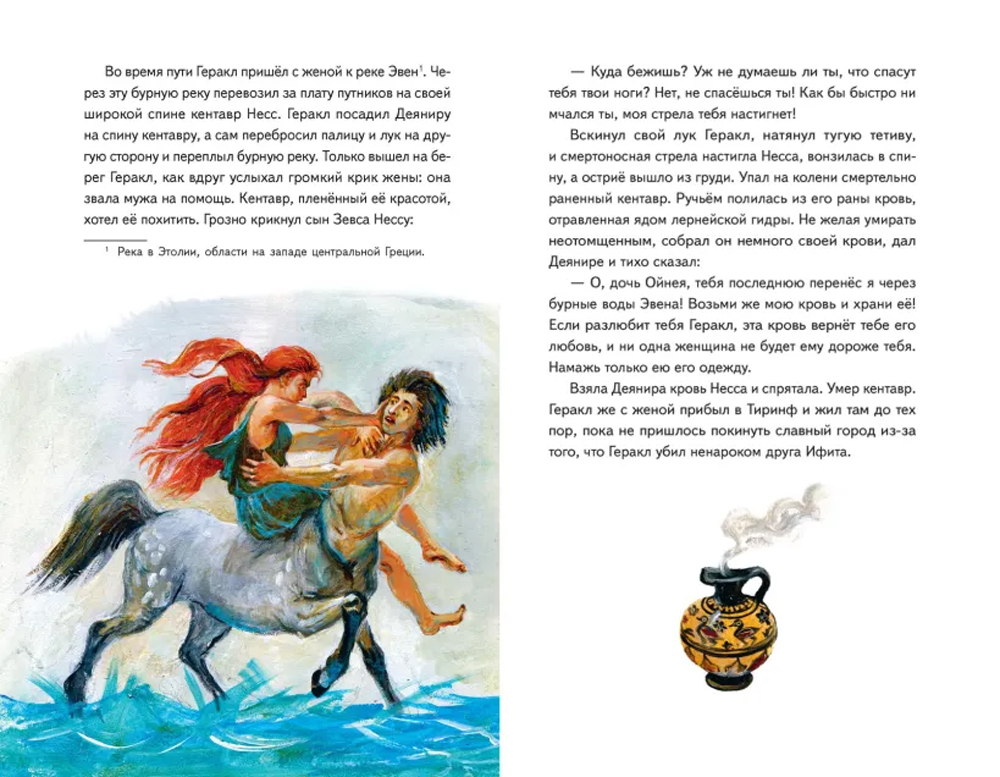 Во время пути Геракл пришёл с женой к реке Эвен$^1$. Через эту бурную реку перевозил за плату путников на своей широкой спине кентавр Несс. Геракл посадил Деяниру на спину кентавру, а сам перебросил палицу и лук на другую сторону и переплыл бурную реку. Только вышел на берег Геракл, как вдруг услыхал громкий крик жены: она звала мужа на помощь. Кентавр, пленённый её красотой, хотел её похитить. Грозно крикнул сын Зевса Нессу:

$^1$ Река в Этолии, области на западе центральной Греции.

— Куда бежишь? Уж не думаешь ли ты, что спасут тебя твои ноги? Нет, не спасёшься ты! Как бы быстро ни мчался ты, моя стрела тебя настигнет!

Вскинул свой лук Геракл, натянул тугую тетиву, и смертоносная стрела настигла Несса, вонзилась в спину, а остриё вышло из груди. Упал на колени смертельно раненный кентавр. Ручьём полилась из его раны кровь, отравленная ядом лернейской гидры. Не желая умирать неотомщенным, собрал он немного своей крови, дал Деянире и тихо сказал:

— О, дочь Ойнея, тебя последнюю перенёс я через бурные воды Эвена! Возьми же мою кровь и храни её! Если разлюбит тебя Геракл, эта кровь вернёт тебе его любовь, и ни одна женщина не будет ему дороже тебя. Намажь только ею его одежду.

Взяла Деянира кровь Несса и спрятала. Умер кентавр. Геракл же с женой прибыл в Тиринф и жил там до тех пор, пока не пришлось покинуть славный город из-за того, что Геракл убил ненароком друга Ифита.